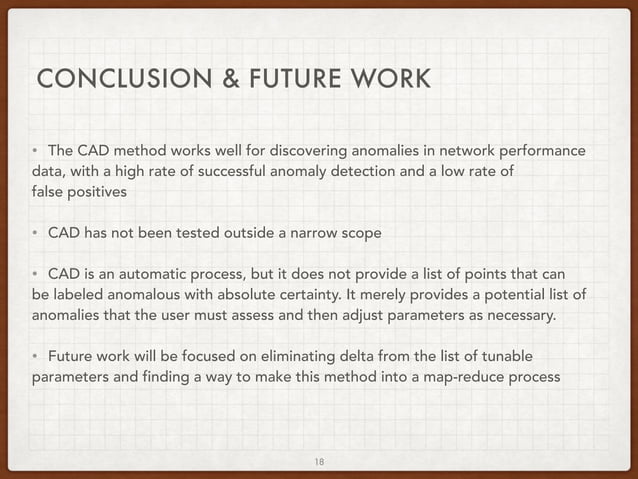 CONCLUSION & FUTURE WORK

• The CAD method works well for discovering anomalies in network performance data, with a high rate of successful anomaly detection and a low rate of false positives

• CAD has not been tested outside a narrow scope

• CAD is an automatic process, but it does not provide a list of points that can be labeled anomalous with absolute certainty. It merely provides a potential list of anomalies that the user must assess and then adjust parameters as necessary.

• Future work will be focused on eliminating delta from the list of tunable parameters and finding a way to make this method into a map-reduce process

18